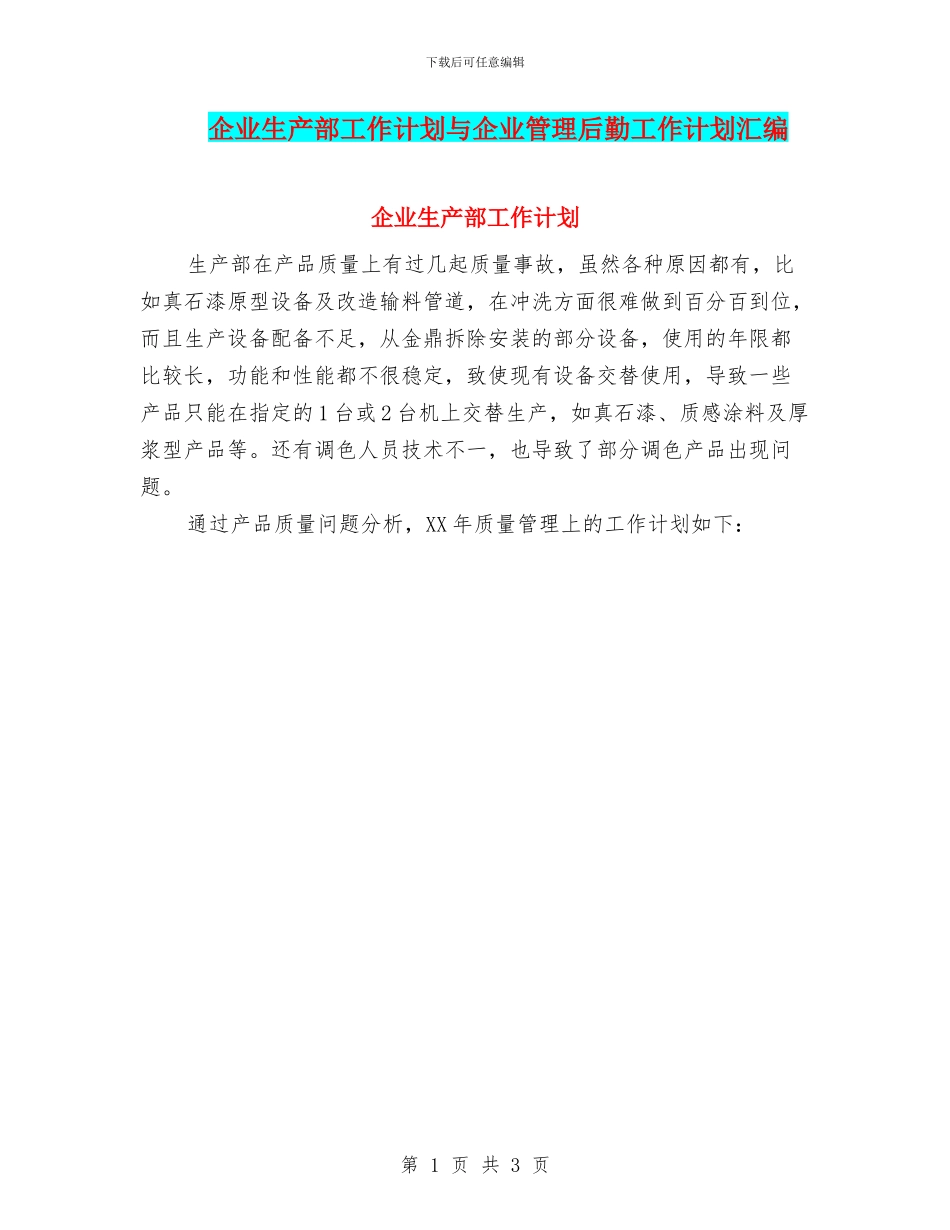 下载后可任意编辑

企业生产部工作计划与企业管理后勤工作计划汇编

企业生产部工作计划

生产部在产品质量上有过几起质量事故，虽然各种原因都有，比如真石漆原型设备及改造输料管道，在冲洗方面很难做到百分百到位，而且生产设备配备不足，从金鼎拆除安装的部分设备，使用的年限都比较长，功能和性能都不很稳定，致使现有设备交替使用，导致一些产品只能在指定的1台或2台机上交替生产，如真石漆、质感涂料及厚浆型产品等。还有调色人员技术不一，也导致了部分调色产品出现问题。

通过产品质量问题分析，XX年质量管理上的工作计划如下：

第 1 页 共 3 页